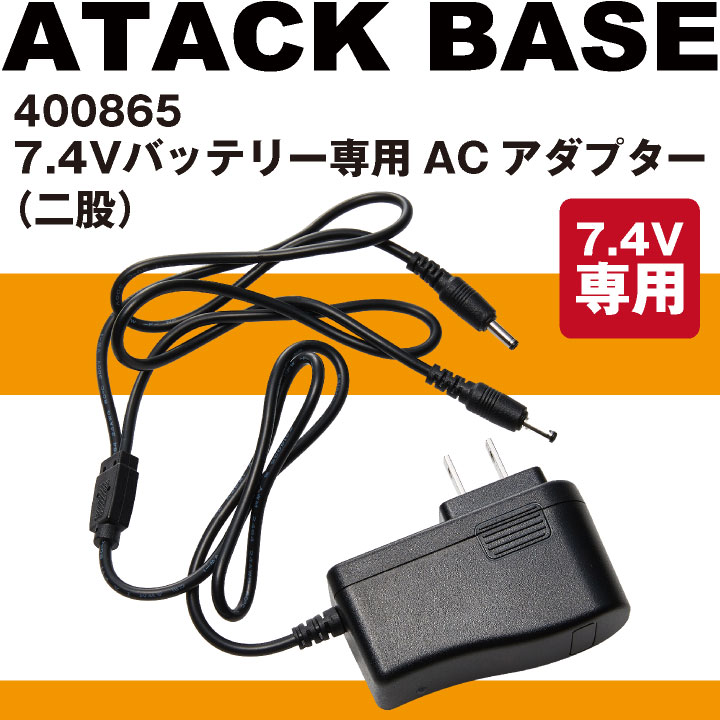 ATACK BASE

400865
7.4Vバッテリー専用 AC アダプター
（二股）

7.4V
専用